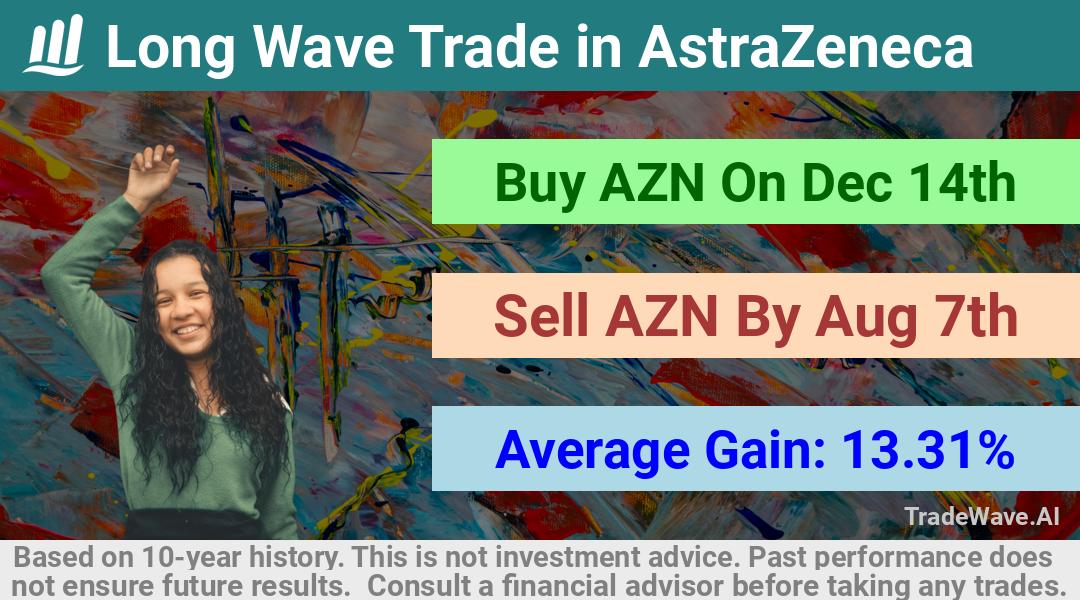 Long Wave Trade in AstraZeneca

Buy AZN On Dec 14th

Sell AZN By Aug 7th

Average Gain: 13.31%

TradeWave.AI

Based on 10-year history. This is not investment advice. Past performance does not ensure future results. Consult a financial advisor before taking any trades.